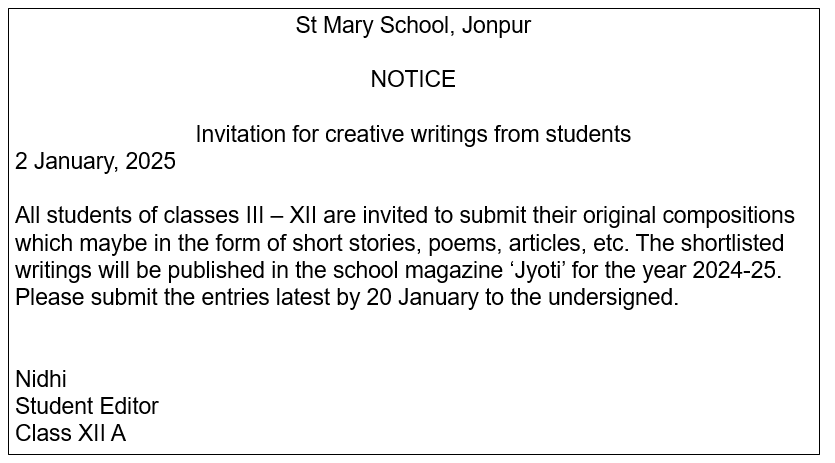 St Mary School, Jonpur

NOTICE

Invitation for creative writings from students
2 January, 2025

All students of classes III – XII are invited to submit their original compositions which maybe in the form of short stories, poems, articles, etc. The shortlisted writings will be published in the school magazine ‘Jyoti’ for the year 2024-25. Please submit the entries latest by 20 January to the undersigned.

Nidhi
Student Editor
Class XII A